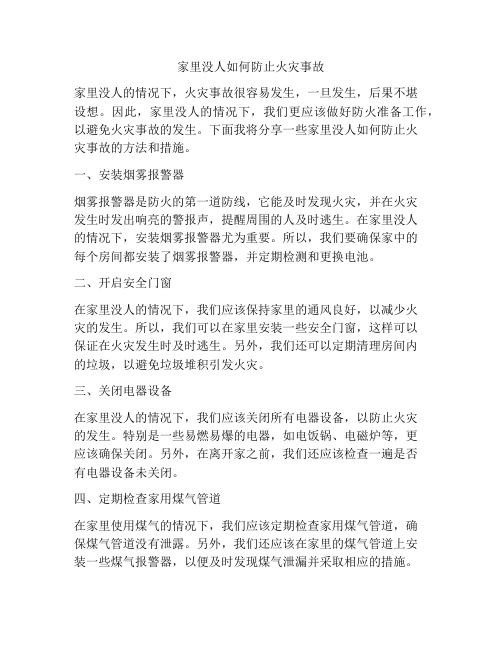 家里没人如何防止火灾事故

家里没人的情况下，火灾事故很容易发生，一旦发生，后果不堪设想。因此，家里没人的情况下，我们更应该做好防火准备工作，以避免火灾事故的发生。下面我将分享一些家里没人如何防止火灾事故的方法和措施。

一、安装烟雾报警器

烟雾报警器是防火的第一道防线，它能及时发现火灾，并在火灾发生时发出响亮的警报声，提醒周围的人及时逃生。在家里没人的情况下，安装烟雾报警器尤为重要。所以，我们要确保家中的每个房间都安装了烟雾报警器，并定期检测和更换电池。

二、开启安全门窗

在家里没人的情况下，我们应该保持家里的通风良好，以减少火灾的发生。所以，我们可以在家里安装一些安全门窗，这样可以保证在火灾发生时及时逃生。另外，我们还可以定期清理房间内的垃圾，以避免垃圾堆积引发火灾。

三、关闭电器设备

在家里没人的情况下，我们应该关闭所有电器设备，以防止火灾的发生。特别是一些易燃易爆的电器，如电饭锅、电磁炉等，更应该确保关闭。另外，在离开家之前，我们还应该检查一遍是否有电器设备未关闭。

四、定期检查家用煤气管道

在家里使用煤气的情况下，我们应该定期检查家用煤气管道，确保煤气管道没有泄露。另外，我们还应该在家里的煤气管道上安装一些煤气报警器，以便及时发现煤气泄漏并采取相应的措施。